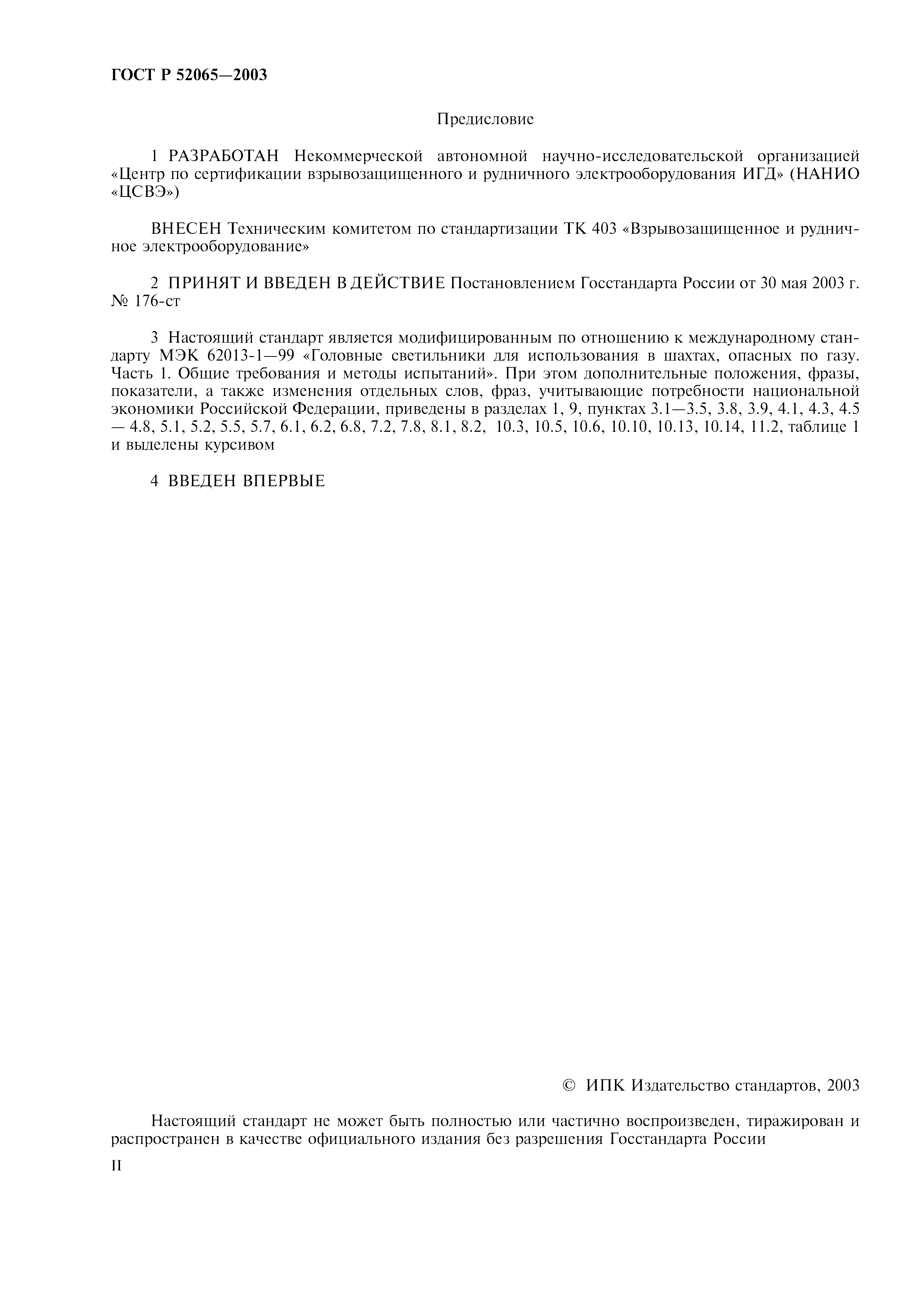 ГОСТ Р 52065—2003

Предисловие

1 РАЗРАБОТАН Некоммерческой автономной научно-исследовательской организацией «Центр по сертификации взрывозащищенного и рудничного электрооборудования ИГД» (НАНИО «ЦСВЭ»)

ВНЕСЕН Техническим комитетом по стандартизации ТК 403 «Взрывозащищенное и рудничное электрооборудование»

2 ПРИНЯТ И ВВЕДЕН В ДЕЙСТВИЕ Постановлением Госстандарта России от 30 мая 2003 г. № 176-ст

3 Настоящий стандарт является модифицированным по отношению к международному стандарту МЭК 62013-1—99 «Головные светильники для использования в шахтах, опасных по газу. Часть 1. Общие требования и методы испытаний». При этом дополнительные положения, фразы, показатели, а также изменения отдельных слов, фраз, учитывающие потребности национальной экономики Российской Федерации, приведены в разделах 1, 9, пунктах 3.1—3.5, 3.8, 3.9, 4.1, 4.3, 4.5 — 4.8, 5.1, 5.2, 5.5, 5.7, 6.1, 6.2, 6.8, 7.2, 7.8, 8.1, 8.2, 10.3, 10.5, 10.6, 10.10, 10.13, 10.14, 11.2, таблице 1 и выделены курсивом

4 ВВЕДЕН ВПЕРВЫЕ

© ИПК Издательство стандартов, 2003

Настоящий стандарт не может быть полностью или частично воспроизведен, тиражирован и распространен в качестве официального издания без разрешения Госстандарта России

II